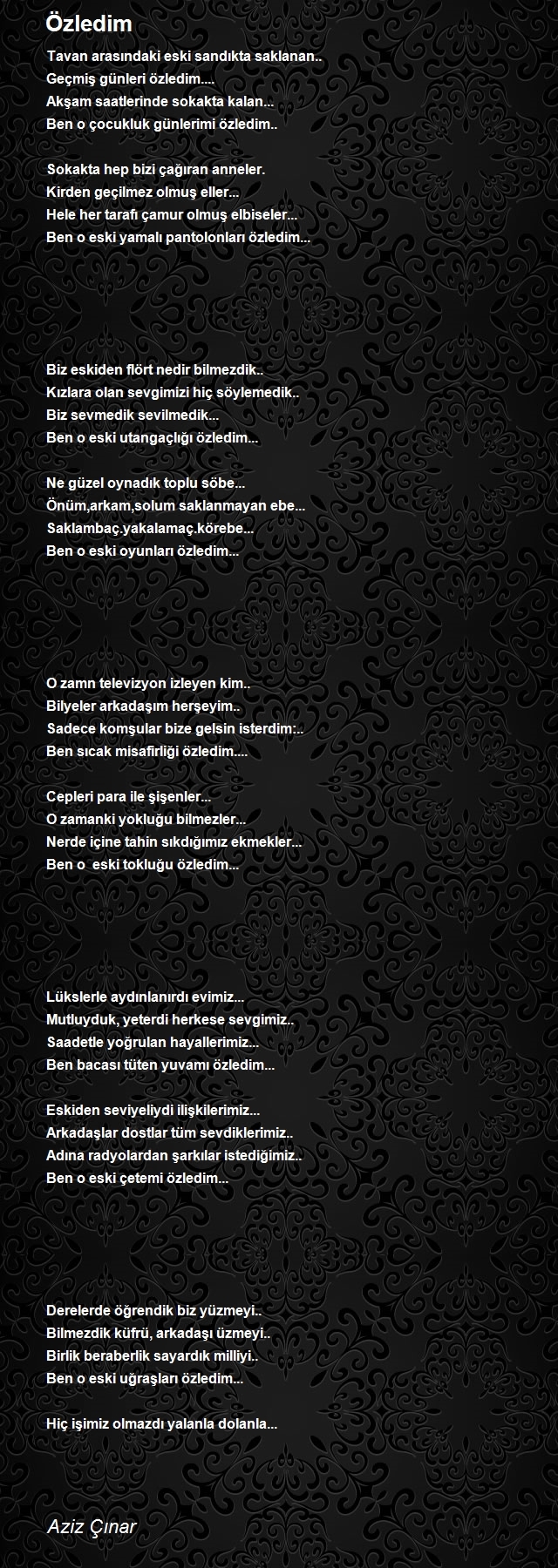 Özledim

Tavan arasındaki eski sandıkta saklanan..
Geçmiş günleri özledim....
Akşam saatlerinde sokakta kalan...
Ben o çocukluk günlerimi özledim..

Sokakta hep bizi çağıran anneler.
Kirden geçilmez olmuş eller...
Hele her tarafı çamur olmuş elbiseler...
Ben o eski yamalı pantolonları özledim...

Biz eskiden flört nedir bilmezdik..
Kızlara olan sevgimizi hiç söylemedik..
Biz sevmedik sevilmedik...
Ben o eski utangaçlığı özledim...

Ne güzel oynadık toplu söbe...
Önüm,arkam,solum saklanmayan ebe...
Saklambaç.yakalamaç.körebe...
Ben o eski oyunları özledim...

O zamn televizyon izleyen kim..
Bilyeler arkadaşım herşeyim..
Sadece komşular bize gelsin isterdim:..
Ben sıcak misafirliği özledim....

Cepleri para ile şişenler...
O zamanki yokluğu bilmezler...
Nerde içine tahin sıkdığımız ekmekler...
Ben o eski tokluğu özledim...

Lükslerle aydınlanırdı evimiz...
Mutluyduk, yeterdi herkese sevgimiz..
Saadetle yoğrulan hayallerimiz...
Ben bacası tüten yuvamı özledim...

Eskiden seviyeliydi ilişkilerimiz...
Arkadaşlar dostlar tüm sevdiklerimiz..
Adına radyolardan şarkılar istediğimiz..
Ben o eski çetemi özledim...

Derelerde öğrendik biz yüzmeyi..
Bilmezdik küfrü, arkadaşı üzmeyi..
Birlik beraberlik sayardık milliyi..
Ben o eski uğraşları özledim...

Hiç işimiz olmazdı yalanla dolanla...

Aziz Çınar